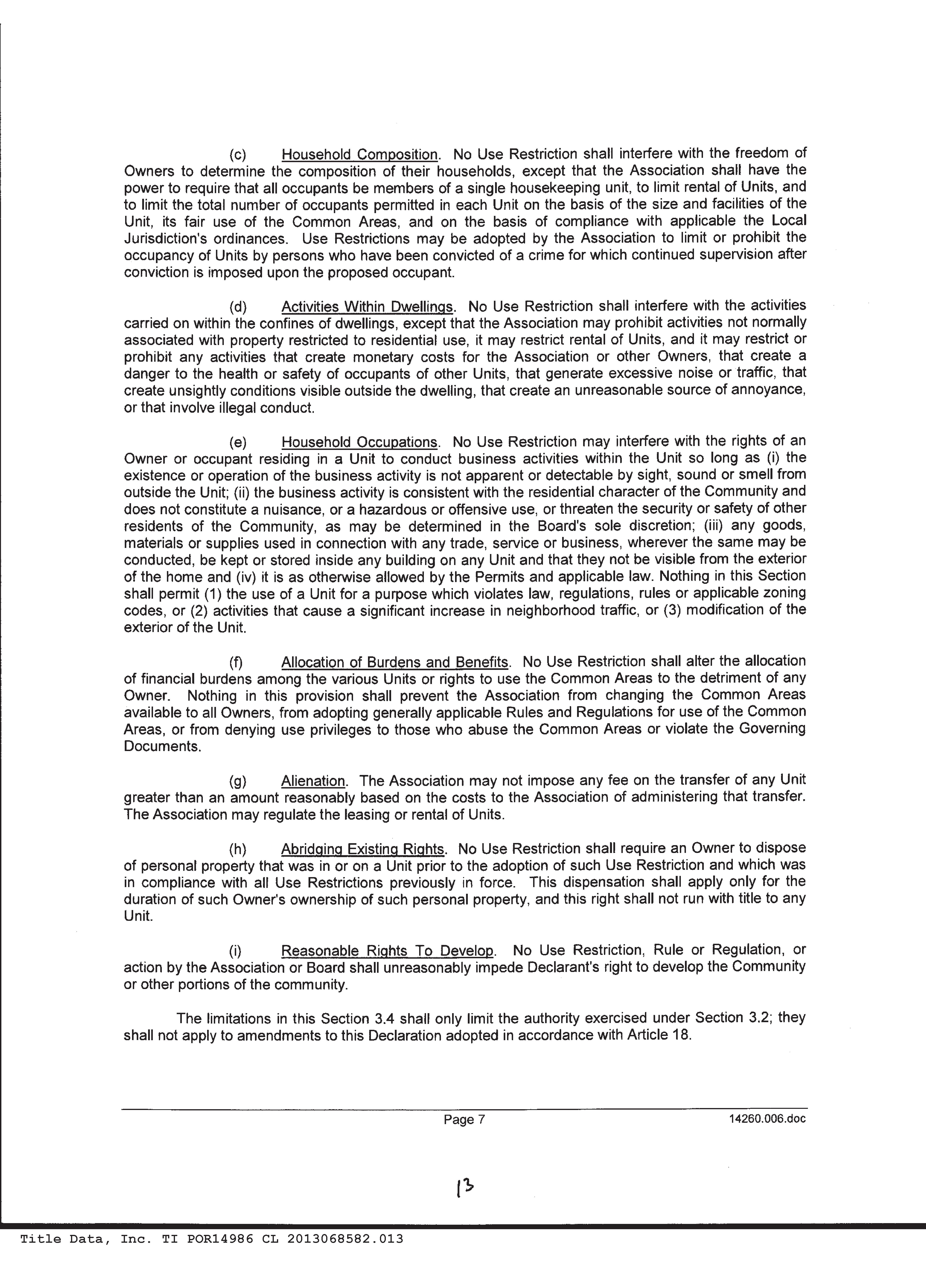 (c) Household Composition. No Use Restriction shall interfere with the freedom of Owners to determine the composition of their households, except that the Association shall have the power to require that all occupants be members of a single housekeeping unit, to limit rental of Units, and to limit the total number of occupants permitted in each Unit on the basis of the size and facilities of the Unit, its fair use of the Common Areas, and on the basis of compliance with applicable the Local Jurisdiction's ordinances. Use Restrictions may be adopted by the Association to limit or prohibit the occupancy of Units by persons who have been convicted of a crime for which continued supervision after conviction is imposed upon the proposed occupant.

(d) Activities Within Dwellings. No Use Restriction shall interfere with the activities carried on within the confines of dwellings, except that the Association may prohibit activities not normally associated with property restricted to residential use, it may restrict rental of Units, and it may restrict or prohibit any activities that create monetary costs for the Association or other Owners, that create a danger to the health or safety of occupants of other Units, that generate excessive noise or traffic, that create unsightly conditions visible outside the dwelling, that create an unreasonable source of annoyance, or that involve illegal conduct.

(e) Household Occupations. No Use Restriction may interfere with the rights of an Owner or occupant residing in a Unit to conduct business activities within the Unit so long as (i) the existence or operation of the business activity is not apparent or detectable by sight, sound or smell from outside the Unit; (ii) the business activity is consistent with the residential character of the Community and does not constitute a nuisance, or a hazardous or offensive use, or threaten the security or safety of other residents of the Community, as may be determined in the Board's sole discretion; (iii) any goods, materials or supplies used in connection with any trade, service or business, wherever the same may be conducted, be kept or stored inside any building on any Unit and that they not be visible from the exterior of the home and (iv) it is as otherwise allowed by the Permits and applicable law. Nothing in this Section shall permit (1) the use of a Unit for a purpose which violates law, regulations, rules or applicable zoning codes, or (2) activities that cause a significant increase in neighborhood traffic, or (3) modification of the exterior of the Unit.

(f) Allocation of Burdens and Benefits. No Use Restriction shall alter the allocation of financial burdens among the various Units or rights to use the Common Areas to the detriment of any Owner. Nothing in this provision shall prevent the Association from changing the Common Areas available to all Owners, from adopting generally applicable Rules and Regulations for use of the Common Areas, or from denying use privileges to those who abuse the Common Areas or violate the Governing Documents.

(g) Alienation. The Association may not impose any fee on the transfer of any Unit greater than an amount reasonably based on the costs to the Association of administering that transfer. The Association may regulate the leasing or rental of Units.

(h) Abridging Existing Rights. No Use Restriction shall require an Owner to dispose of personal property that was in or on a Unit prior to the adoption of such Use Restriction and which was in compliance with all Use Restrictions previously in force. This dispensation shall apply only for the duration of such Owner's ownership of such personal property, and this right shall not run with title to any Unit.

(i) Reasonable Rights To Develop. No Use Restriction, Rule or Regulation, or action by the Association or Board shall unreasonably impede Declarant's right to develop the Community or other portions of the community.

The limitations in this Section 3.4 shall only limit the authority exercised under Section 3.2; they shall not apply to amendments to this Declaration adopted in accordance with Article 18.

Page 7 14260.006.doc

13

Title Data, Inc. TI POR14986 CL 2013068582.013